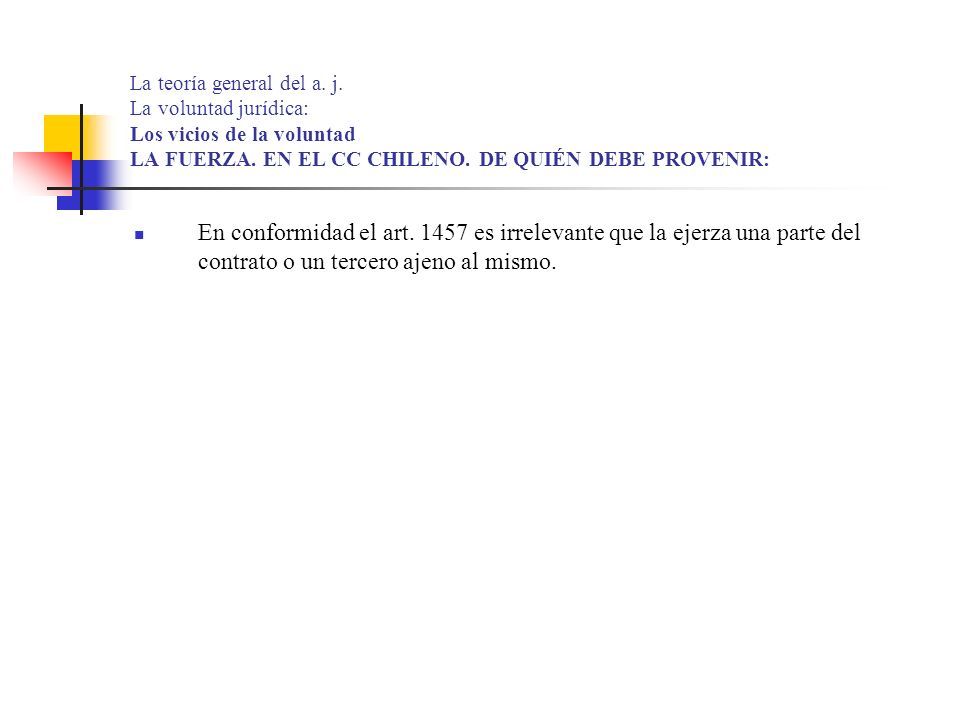 La teoría general del a. j.
La voluntad jurídica:
Los vicios de la voluntad
LA FUERZA. EN EL CC CHILENO. DE QUIÉN DEBE PROVENIR:

En conformidad el art. 1457 es irrelevante que la ejerza una parte del contrato o un tercero ajeno al mismo.